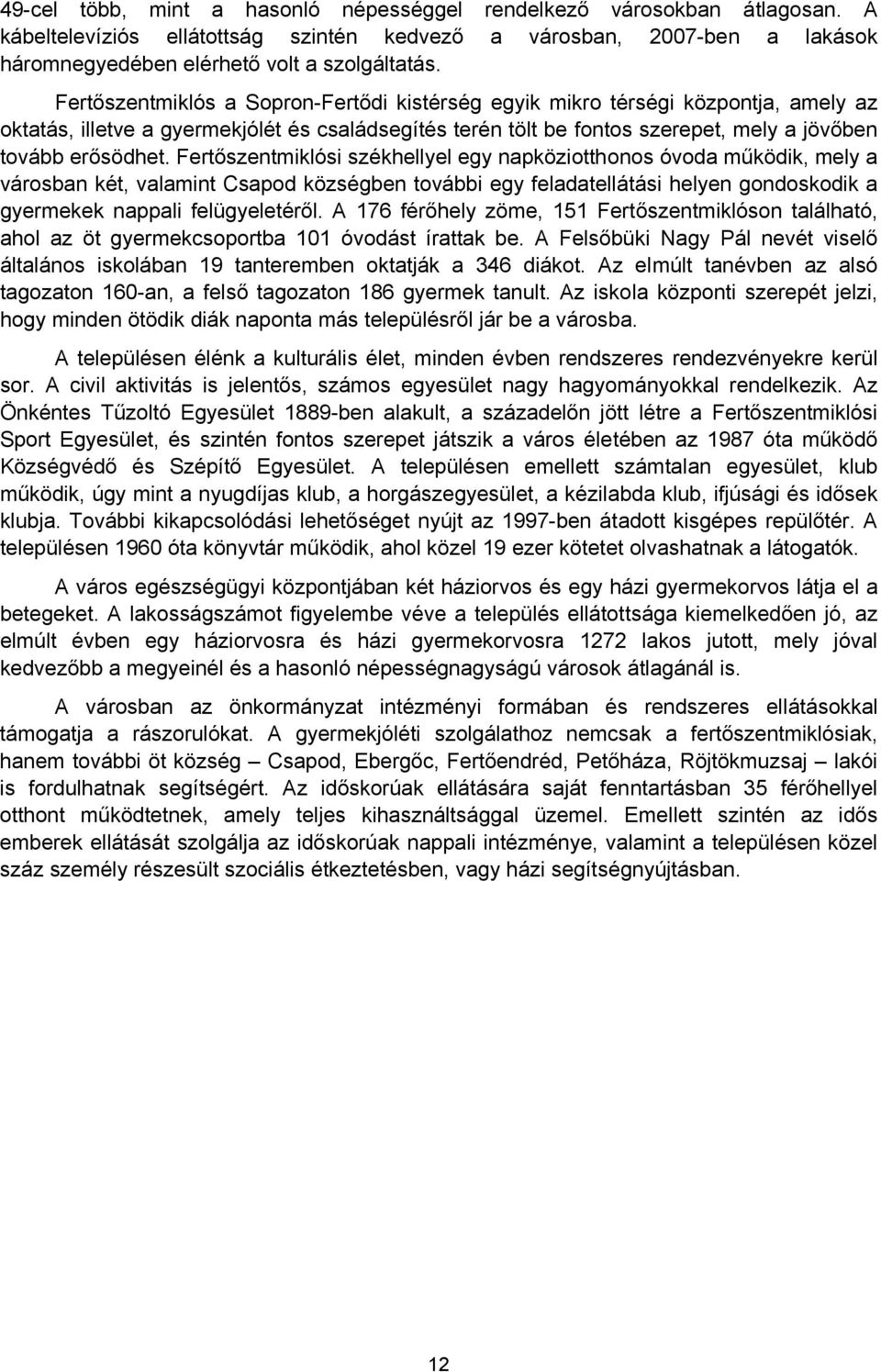 49-cel több, mint a hasonló népességgel rendelkező városokban átlagosan. A kábeltelevíziós ellátottság szintén kedvező a városban, 2007-ben a lakások háromnegyedében elérhető volt a szolgáltatás.

Fertőszentmiklós a Sopron-Fertődi kistérség egyik mikro térségi központja, amely az oktatás, illetve a gyermekjólét és családsegítés terén tölt be fontos szerepet, mely a jövőben tovább erősödhet. Fertőszentmiklósi székhellyel egy napköziotthonos óvoda működik, mely a városban két, valamint Csapod községben további egy feladatellátási helyen gondoskodik a gyermekek nappali felügyeletéről. A 176 férőhely zöme, 151 Fertőszentmiklóson található, ahol az öt gyermekcsoportba 101 óvodást írattak be. A Felsőbüki Nagy Pál nevét viselő általános iskolában 19 tanteremben oktatják a 346 diákot. Az elmúlt tanévben az alsó tagozaton 160-an, a felső tagozaton 186 gyermek tanult. Az iskola központi szerepét jelzi, hogy minden ötödik diák naponta más településről jár be a városba.

A településen élénk a kulturális élet, minden évben rendszeres rendezvényekre kerül sor. A civil aktivitás is jelentős, számos egyesület nagy hagyományokkal rendelkezik. Az Önkéntes Tűzoltó Egyesület 1889-ben alakult, a századelőn jött létre a Fertőszentmiklósi Sport Egyesület, és szintén fontos szerepet játszik a város életében az 1987 óta működő Községvédő és Szépítő Egyesület. A településen emellett számtalan egyesület, klub működik, úgy mint a nyugdíjas klub, a horgászegyesület, a kézilabda klub, ifjúsági és idősek klubja. További kikapcsolódási lehetőséget nyújt az 1997-ben átadott kisgépes repülőtér. A településen 1960 óta könyvtár működik, ahol közel 19 ezer kötetet olvashatnak a látogatók.

A város egészségügyi központjában két háziorvos és egy házi gyermekorvos látja el a betegeket. A lakosságszámot figyelembe véve a település ellátottsága kiemelkedően jó, az elmúlt évben egy háziorvosra és házi gyermekorvosra 1272 lakos jutott, mely jóval kedvezőbb a megyeinél és a hasonló népességnagyságú városok átlagánál is.

A városban az önkormányzat intézményi formában és rendszeres ellátásokkal támogatja a rászorulókat. A gyermekjóléti szolgálathoz nemcsak a fertőszentmiklósiak, hanem további öt község – Csapod, Ebergőc, Fertőendréd, Petőháza, Röjtökmuzsaj – lakói is fordulhatnak segítségért. Az időskorúak ellátására saját fenntartásban 35 férőhellyel otthont működtetnek, amely teljes kihasználtsággal üzemel. Emellett szintén az idős emberek ellátását szolgálja az időskorúak nappali intézménye, valamint a településen közel száz személy részesült szociális étkeztetésben, vagy házi segítségnyújtásban.

12